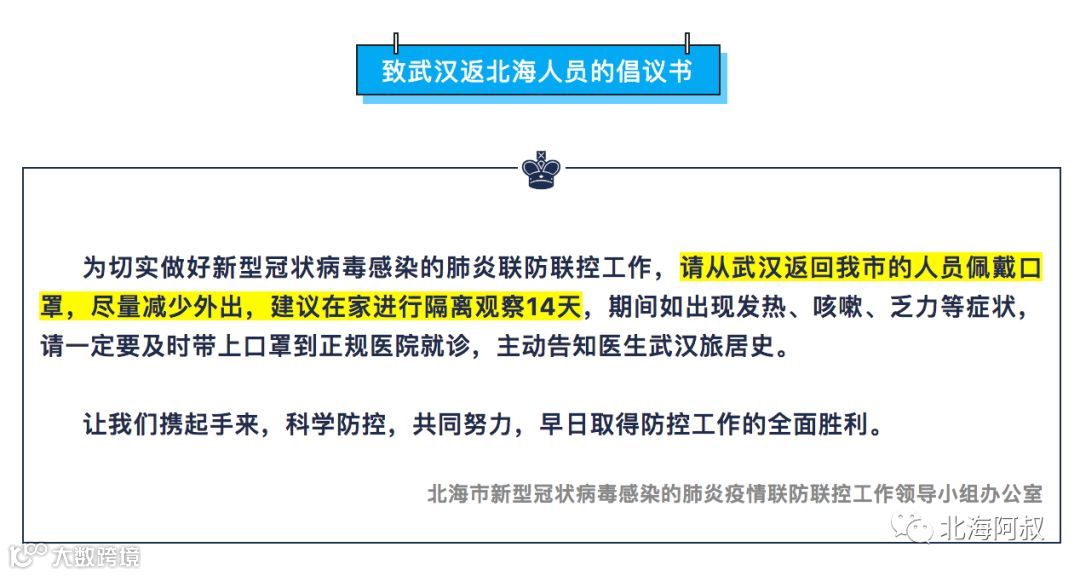 致武汉返北海人员的倡议书

为切实做好新型冠状病毒感染的肺炎联防联控工作，请从武汉返回我市的人员佩戴口罩，尽量减少外出，建议在家进行隔离观察14天，期间如出现发热、咳嗽、乏力等症状，请一定要及时带上口罩到正规医院就诊，主动告知医生武汉旅居史。

让我们携起手来，科学防控，共同努力，早日取得防控工作的全面胜利。

北海市新型冠状病毒感染的肺炎疫情联防联控工作领导小组办公室

北海阿叔

大数跨境